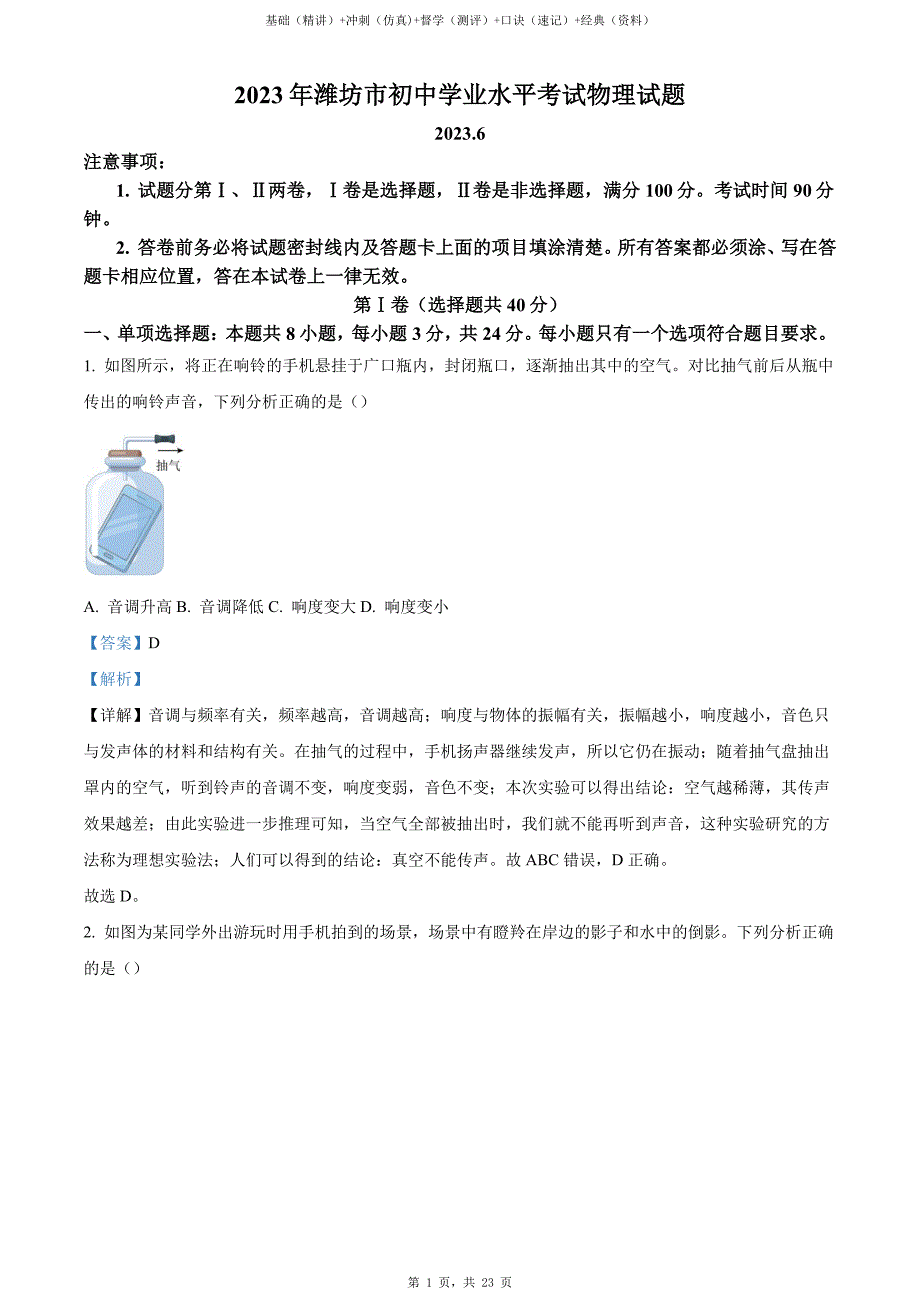 基础（精讲）+冲刺（仿真）+督学（测评）+口诀（速记）+经典（资料）

2023年潍坊市初中学业水平考试物理试题

2023.6

注意事项：

1. 试题分第Ⅰ、Ⅱ两卷，Ⅰ卷是选择题，Ⅱ卷是非选择题，满分100分。考试时间90分钟。

2. 答卷前务必将试题密封线内及答题卡上面的项目填涂清楚。所有答案都必须涂、写在答题卡相应位置，答在本试卷上一律无效。

第Ⅰ卷（选择题共40分）

一、单项选择题：本题共8小题，每小题3分，共24分。每小题只有一个选项符合题目要求。

1. 如图所示，将正在响铃的手机悬挂于广口瓶内，封闭瓶口，逐渐抽出其中的空气。对比抽气前后从瓶中传出的响铃声音，下列分析正确的是（）

抽气

A. 音调升高 B. 音调降低 C. 响度变大 D. 响度变小

【答案】D

【解析】

【详解】音调与频率有关，频率越高，音调越高；响度与物体的振幅有关，振幅越小，响度越小，音色只与发声体的材料和结构有关。在抽气的过程中，手机扬声器继续发声，所以它仍在振动；随着抽气盘抽出罩内的空气，听到铃声的音调不变，响度变弱，音色不变；本次实验可以得出结论：空气越稀薄，其传声效果越差；由此实验进一步推理可知，当空气全部被抽出时，我们就不能再听到声音，这种实验研究的方法称为理想实验法；人们可以得到的结论：真空不能传声。故ABC错误，D正确。

故选D。

2. 如图为某同学外出游玩时用手机拍到的场景，场景中有瞪羚在岸边的影子和水中的倒影。下列分析正确的是（）

第 1 页，共 23 页